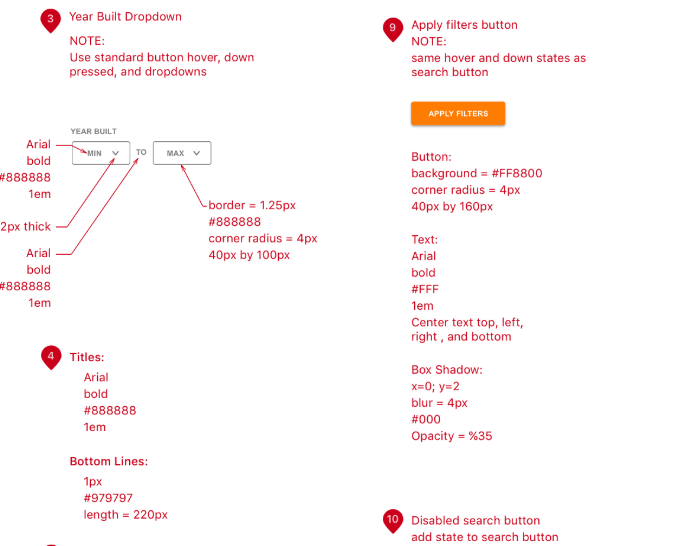 3 Year Built Dropdown
NOTE:
Use standard button hover, down pressed, and dropdowns

YEAR BUILT
MIN TO MAX

Arial
bold
#888888
1em

2px thick

Arial
bold
#888888
1em

border = 1.25px
#888888
corner radius = 4px
40px by 100px

4 Titles:
Arial
bold
#888888
1em

Bottom Lines:
1px
#979797
length = 220px

9 Apply filters button
NOTE:
same hover and down states as search button

APPLY FILTERS

Button:
background = #FF8800
corner radius = 4px
40px by 160px

Text:
Arial
bold
#FFF
1em
Center text top, left, right , and bottom

Box Shadow:
x=0; y=2
blur = 4px
#000
Opacity = %35

10 Disabled search button
add state to search button